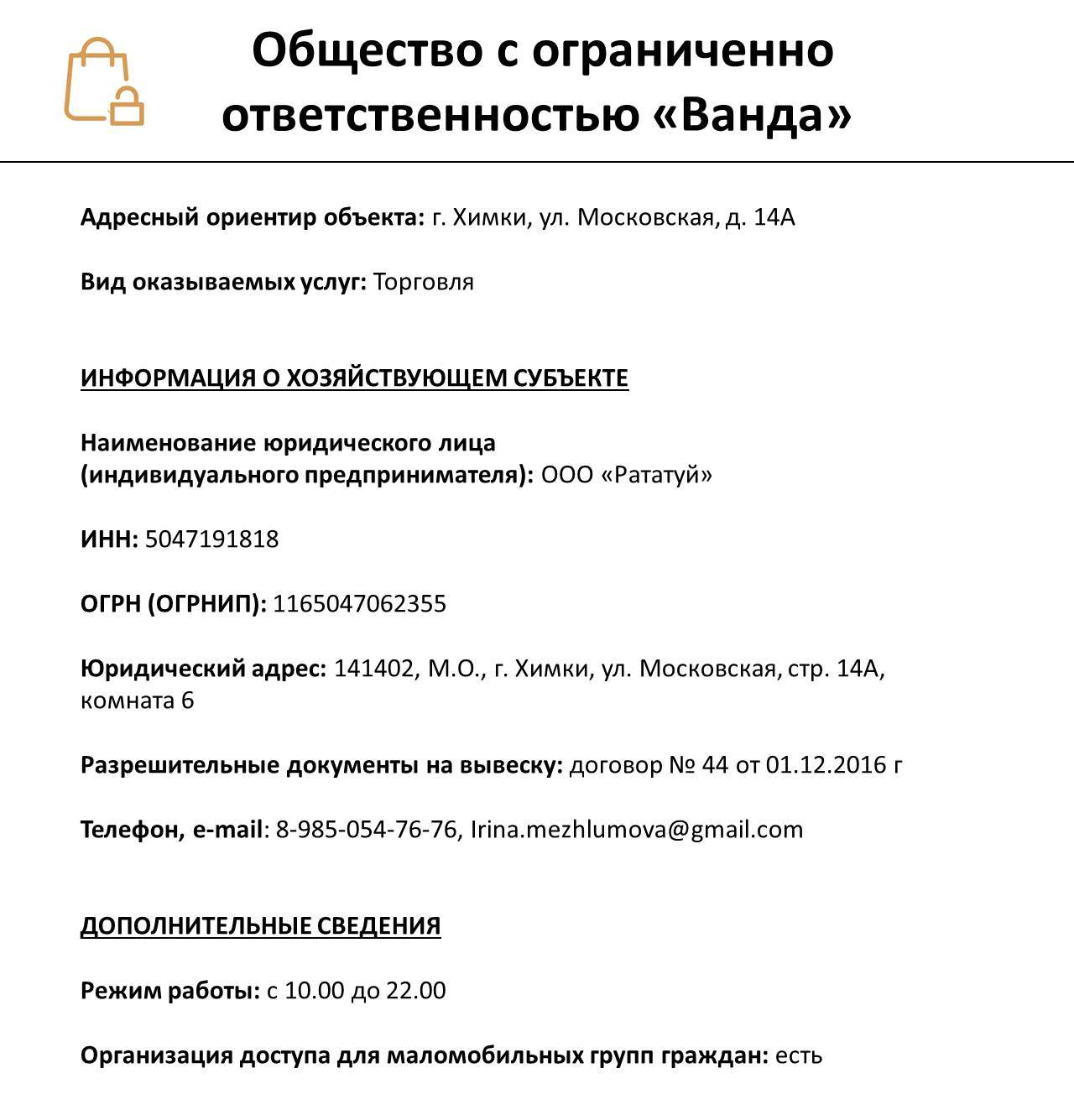 Общество с ограниченно ответственностью «Ванда»

Адресный ориентир объекта: г. Химки, ул. Московская, д. 14А

Вид оказываемых услуг: Торговля

ИНФОРМАЦИЯ О ХОЗЯЙСТВУЮЩЕМ СУБЪЕКТЕ

Наименование юридического лица (индивидуального предпринимателя): ООО «Рататуй»

ИНН: 5047191818

ОГРН (ОГРНИП): 1165047062355

Юридический адрес: 141402, М.О., г. Химки, ул. Московская, стр. 14А, комната 6

Разрешительные документы на вывеску: договор № 44 от 01.12.2016 г

Телефон, e-mail: 8-985-054-76-76, Irina.mezhlumova@gmail.com

ДОПОЛНИТЕЛЬНЫЕ СВЕДЕНИЯ

Режим работы: с 10.00 до 22.00

Организация доступа для маломобильных групп граждан: есть